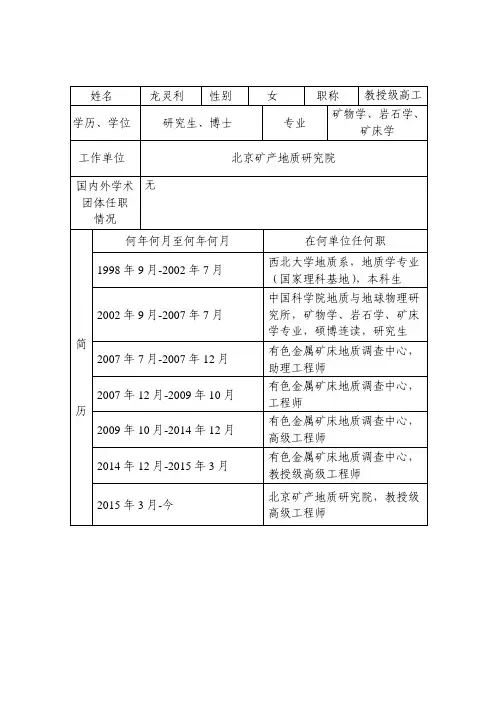 | 姓名 | 龙灵利 | 性别 | 女 | 职称 | 教授级高工 |
|---|---|---|---|---|---|
| 学历、学位 | 研究生、博士 | | 专业 | 矿物学、岩石学、矿床学 | |
| 工作单位 | 北京矿产地质研究院 | | | | |
| 国内外学术团体任职情况 | 无 | | | | |

| 简历 | 何年何月至何年何月 | 在何单位任何职 |
|---|---|---|
| | 1998 年 9 月-2002 年 7 月 | 西北大学地质系，地质学专业（国家理科基地），本科生 |
| | 2002 年 9 月-2007 年 7 月 | 中国科学院地质与地球物理研究所，矿物学、岩石学、矿床学专业，硕博连读，研究生 |
| | 2007 年 7 月-2007 年 12 月 | 有色金属矿床地质调查中心，助理工程师 |
| | 2007 年 12 月-2009 年 10 月 | 有色金属矿床地质调查中心，工程师 |
| | 2009 年 10 月-2014 年 12 月 | 有色金属矿床地质调查中心，高级工程师 |
| | 2014 年 12 月-2015 年 3 月 | 有色金属矿床地质调查中心，教授级高级工程师 |
| | 2015 年 3 月-今 | 北京矿产地质研究院，教授级高级工程师 |